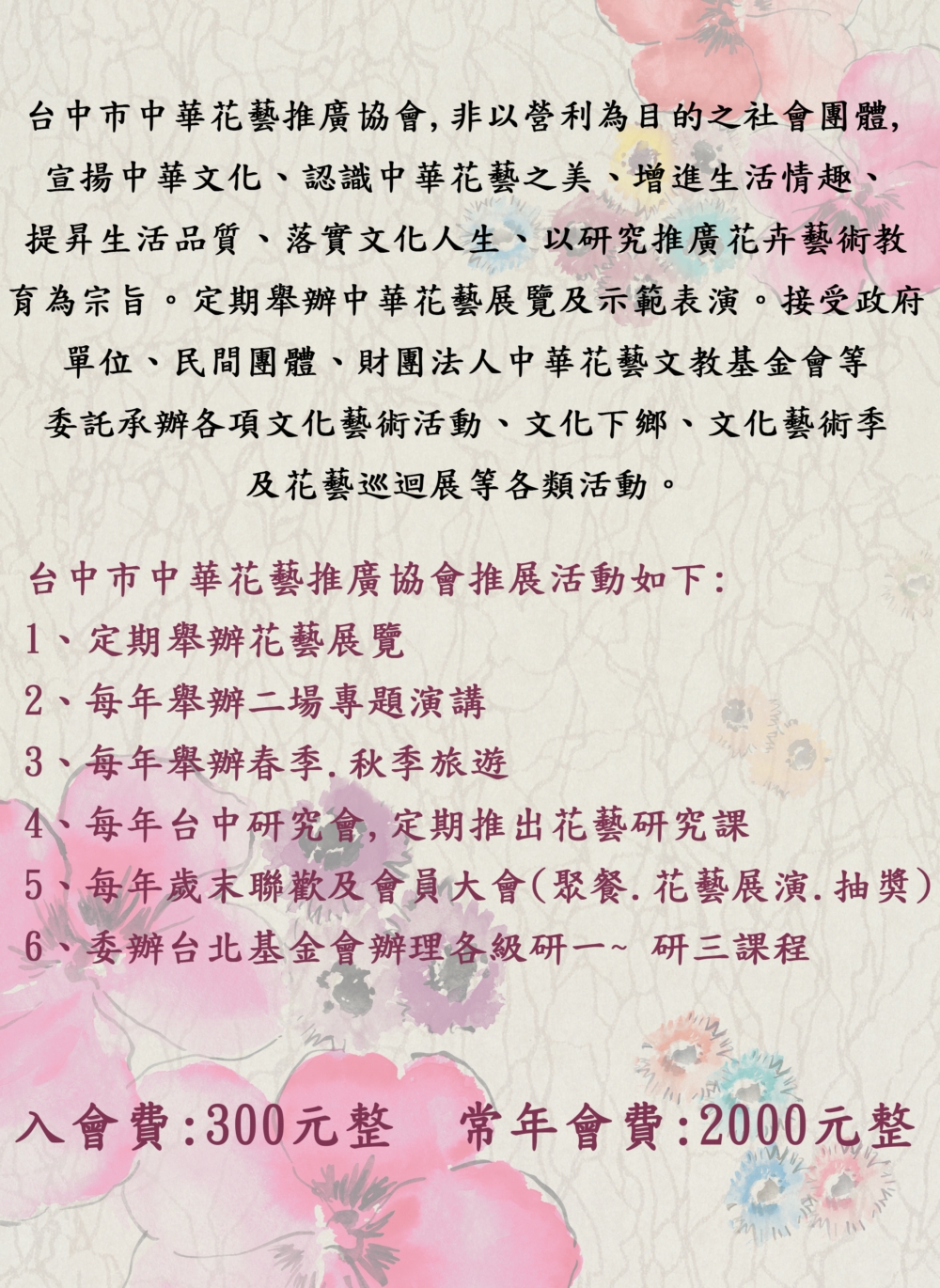 台中市中華花藝推廣協會,非以營利為目的之社會團體,宣揚中華文化、認識中華花藝之美、增進生活情趣、提昇生活品質、落實文化人生、以研究推廣花卉藝術教育為宗旨。定期舉辦中華花藝展覽及示範表演。接受政府單位、民間團體、財團法人中華花藝文教基金會等委託承辦各項文化藝術活動、文化下鄉、文化藝術季及花藝巡迴展等各類活動。

台中市中華花藝推廣協會推展活動如下:
1、定期舉辦花藝展覽
2、每年舉辦二場專題演講
3、每年舉辦春季.秋季旅遊
4、每年台中研究會,定期推出花藝研究課
5、每年歲末聯歡及會員大會(聚餐.花藝展演.抽獎)
6、委辦台北基金會辦理各級研一~ 研三課程

入會費:300元整　常年會費:2000元整